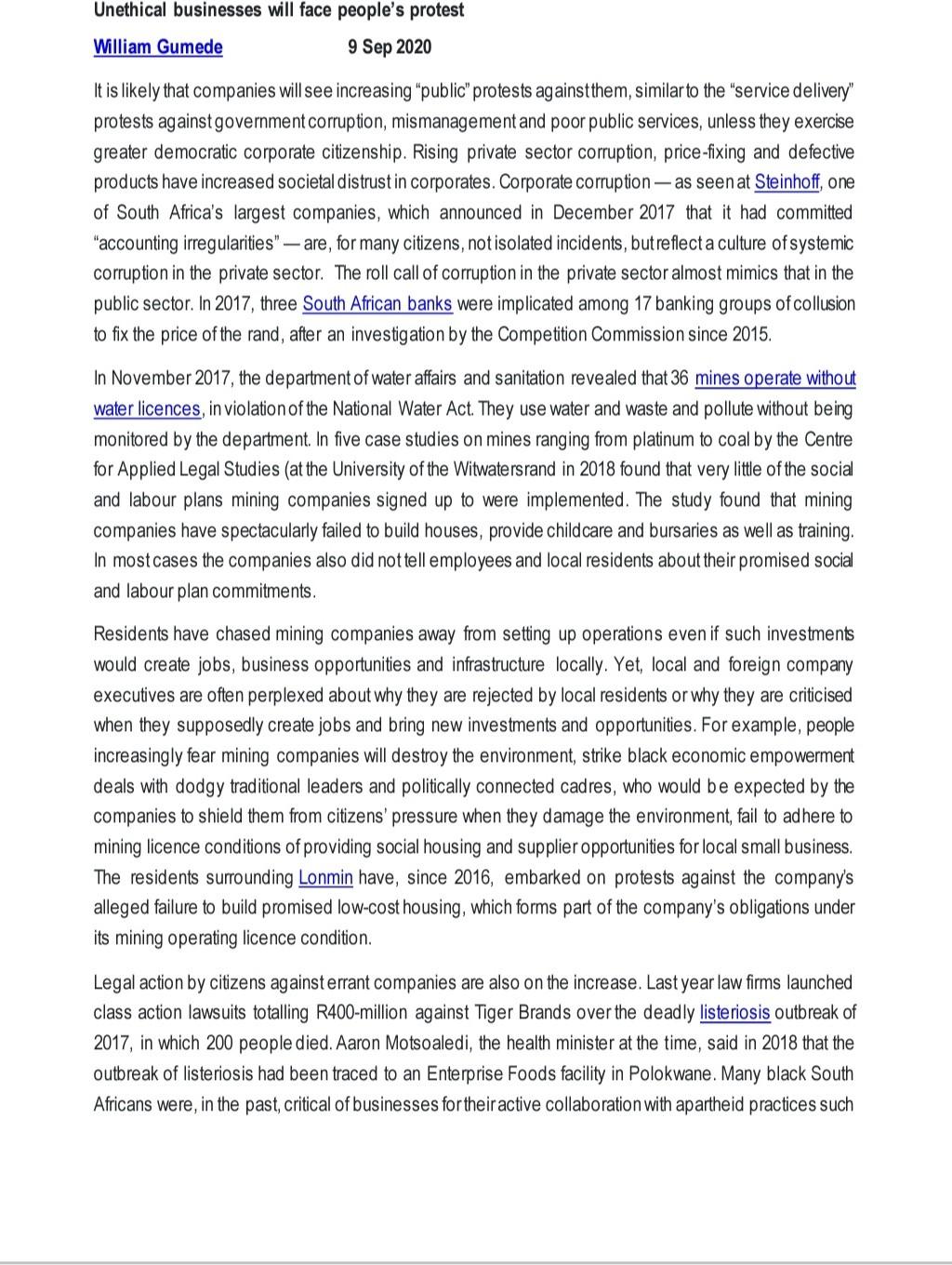 Unethical businesses will face people's protest

William Gumede 9 Sep 2020

It is likely that companies will see increasing "public" protests against them, similar to the "service delivery" protests against government corruption, mismanagement and poor public services, unless they exercise greater democratic corporate citizenship. Rising private sector corruption, price-fixing and defective products have increased societal distrust in corporates. Corporate corruption — as seen at Steinhoff, one of South Africa's largest companies, which announced in December 2017 that it had committed "accounting irregularities" — are, for many citizens, not isolated incidents, but reflect a culture of systemic corruption in the private sector. The roll call of corruption in the private sector almost mimics that in the public sector. In 2017, three South African banks were implicated among 17 banking groups of collusion to fix the price of the rand, after an investigation by the Competition Commission since 2015.

In November 2017, the department of water affairs and sanitation revealed that 36 mines operate without water licences, in violation of the National Water Act. They use water and waste and pollute without being monitored by the department. In five case studies on mines ranging from platinum to coal by the Centre for Applied Legal Studies (at the University of the Witwatersrand in 2018 found that very little of the social and labour plans mining companies signed up to were implemented. The study found that mining companies have spectacularly failed to build houses, provide childcare and bursaries as well as training. In most cases the companies also did not tell employees and local residents about their promised social and labour plan commitments.

Residents have chased mining companies away from setting up operations even if such investments would create jobs, business opportunities and infrastructure locally. Yet, local and foreign company executives are often perplexed about why they are rejected by local residents or why they are criticised when they supposedly create jobs and bring new investments and opportunities. For example, people increasingly fear mining companies will destroy the environment, strike black economic empowerment deals with dodgy traditional leaders and politically connected cadres, who would be expected by the companies to shield them from citizens' pressure when they damage the environment, fail to adhere to mining licence conditions of providing social housing and supplier opportunities for local small business. The residents surrounding Lonmin have, since 2016, embarked on protests against the company's alleged failure to build promised low-cost housing, which forms part of the company's obligations under its mining operating licence condition.

Legal action by citizens against errant companies are also on the increase. Last year law firms launched class action lawsuits totalling R400-million against Tiger Brands over the deadly listeriosis outbreak of 2017, in which 200 people died. Aaron Motsoaledi, the health minister at the time, said in 2018 that the outbreak of listeriosis had been traced to an Enterprise Foods facility in Polokwane. Many black South Africans were, in the past, critical of businesses for their active collaboration with apartheid practices such